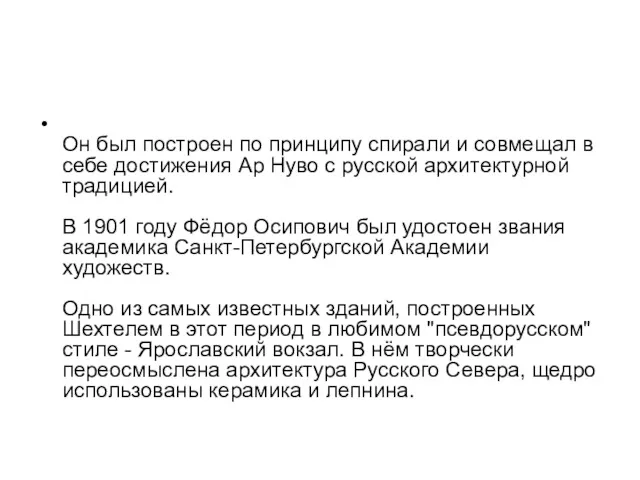 •
Он был построен по принципу спирали и совмещал в себе достижения Ар Нуво с русской архитектурной традицией.

В 1901 году Фёдор Осипович был удостоен звания академика Санкт-Петербургской Академии художеств.

Одно из самых известных зданий, построенных Шехтелем в этот период в любимом "псевдорусском" стиле - Ярославский вокзал. В нём творчески переосмыслена архитектура Русского Севера, щедро использованы керамика и лепнина.